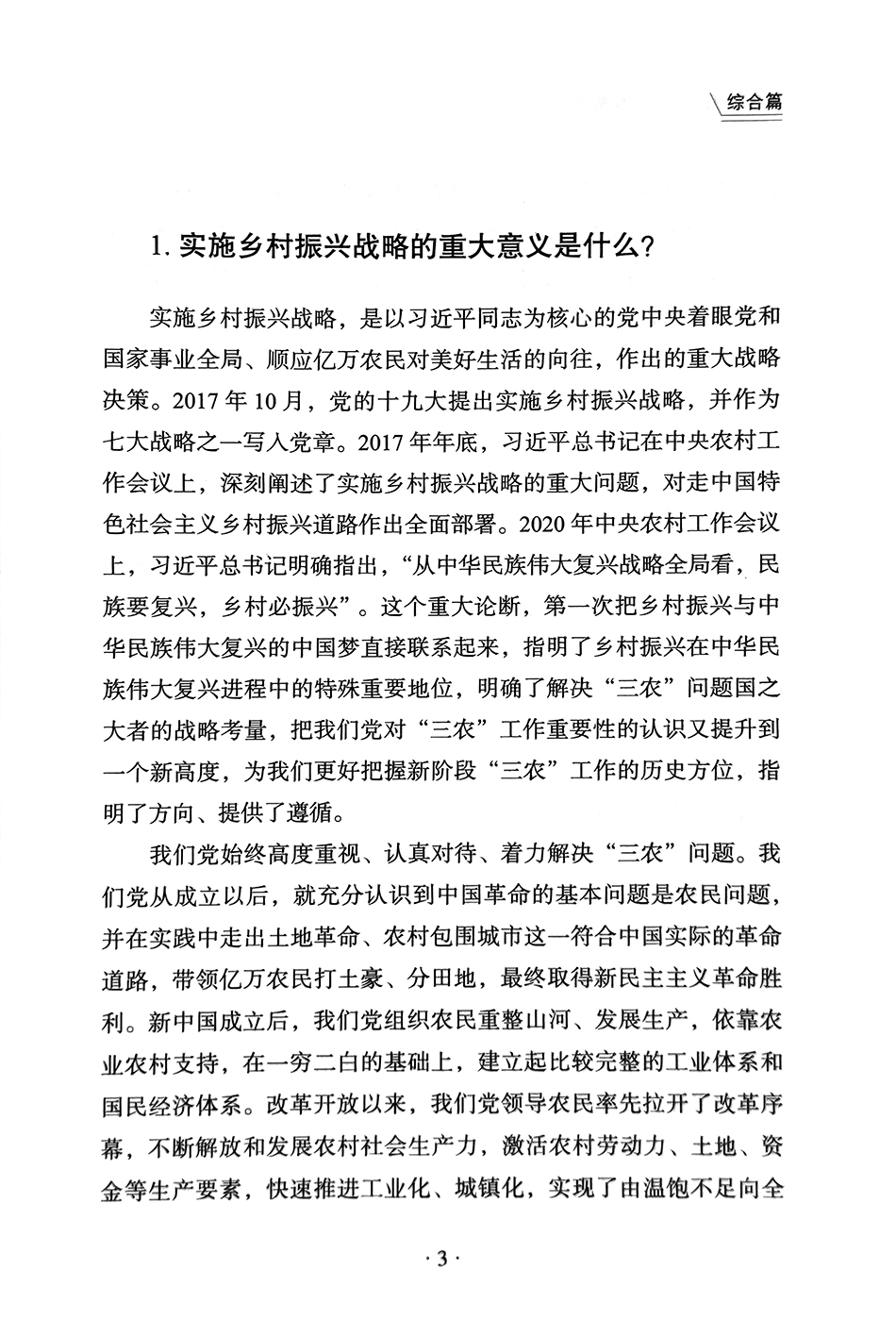 综合篇

1. 实施乡村振兴战略的重大意义是什么?

实施乡村振兴战略，是以习近平同志为核心的党中央着眼党和国家事业全局、顺应亿万农民对美好生活的向往，作出的重大战略决策。2017 年 10 月，党的十九大提出实施乡村振兴战略，并作为七大战略之一写入党章。2017 年年底，习近平总书记在中央农村工作会议上，深刻阐述了实施乡村振兴战略的重大问题，对走中国特色社会主义乡村振兴道路作出全面部署。2020 年中央农村工作会议上，习近平总书记明确指出，“从中华民族伟大复兴战略全局看，民族要复兴，乡村必振兴”。这个重大论断，第一次把乡村振兴与中华民族伟大复兴的中国梦直接联系起来，指明了乡村振兴在中华民族伟大复兴进程中的特殊重要地位，明确了解决“三农”问题国之大者的战略考量，把我们党对“三农”工作重要性的认识又提升到一个新高度，为我们更好把握新阶段“三农”工作的历史方位，指明了方向、提供了遵循。

我们党始终高度重视、认真对待、着力解决“三农”问题。我们党从成立以后，就充分认识到中国革命的基本问题是农民问题，并在实践中走出土地革命、农村包围城市这一符合中国实际的革命道路，带领亿万农民打土豪、分田地，最终取得新民主主义革命胜利。新中国成立后，我们党组织农民重整山河、发展生产，依靠农业农村支持，在一穷二白的基础上，建立起比较完整的工业体系和国民经济体系。改革开放以来，我们党领导农民率先拉开了改革序幕，不断解放和发展农村社会生产力，激活农村劳动力、土地、资金等生产要素，快速推进工业化、城镇化，实现了由温饱不足向全

· 3 ·